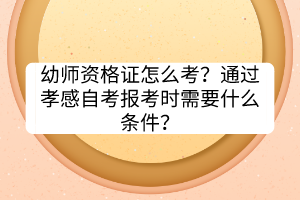 幼师资格证怎么考？通过孝感自考报考时需要什么条件？